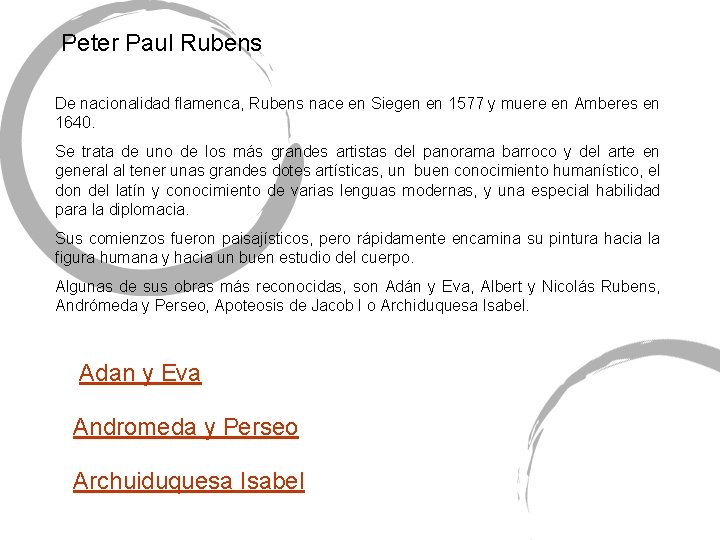 Peter Paul Rubens

De nacionalidad flamenca, Rubens nace en Siegen en 1577 y muere en Amberes en 1640.

Se trata de uno de los más grandes artistas del panorama barroco y del arte en general al tener unas grandes dotes artísticas, un buen conocimiento humanístico, el don del latín y conocimiento de varias lenguas modernas, y una especial habilidad para la diplomacia.

Sus comienzos fueron paisajísticos, pero rápidamente encamina su pintura hacia la figura humana y hacia un buen estudio del cuerpo.

Algunas de sus obras más reconocidas, son Adán y Eva, Albert y Nicolás Rubens, Andrómeda y Perseo, Apoteosis de Jacob I o Archiduquesa Isabel.

Adan y Eva

Andromeda y Perseo

Archuiduquesa Isabel